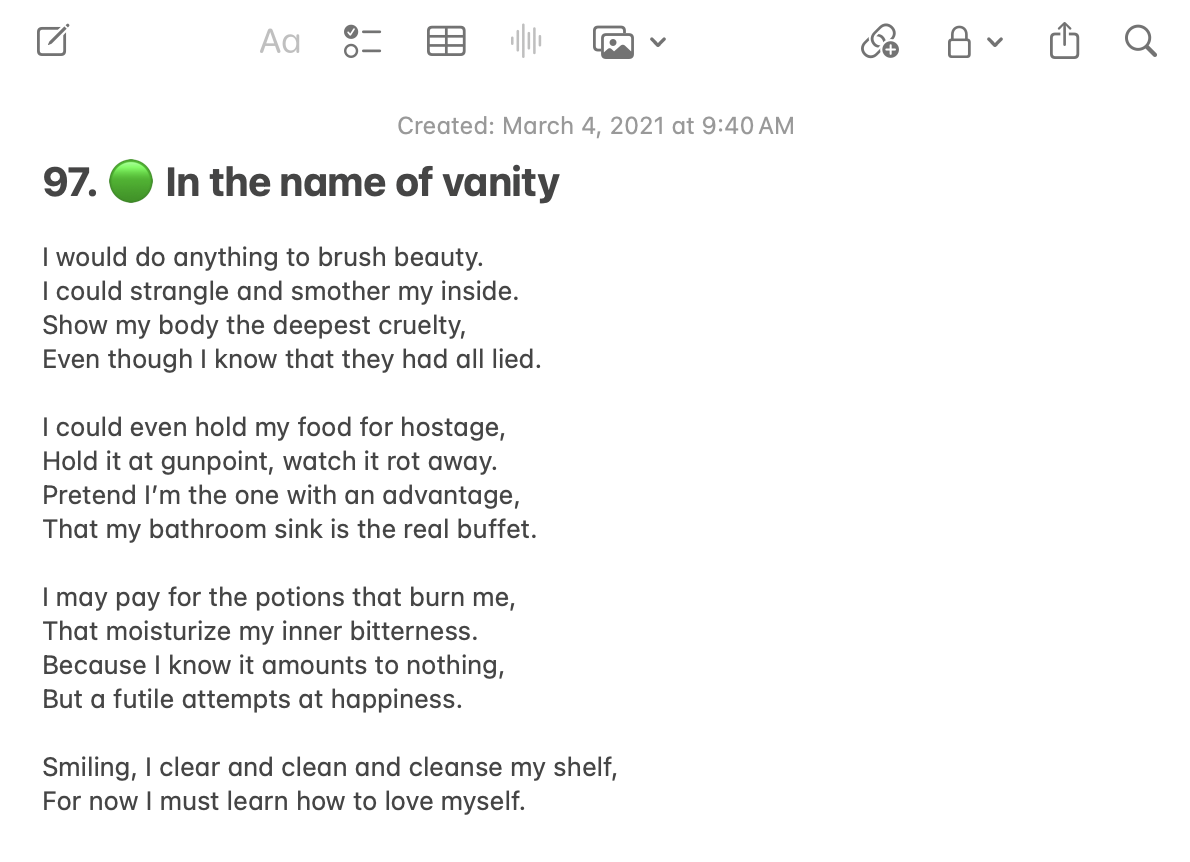 Aa

Created: March 4, 2021 at 9:40 AM

97. 🟢 In the name of vanity

I would do anything to brush beauty.
I could strangle and smother my inside.
Show my body the deepest cruelty,
Even though I know that they had all lied.

I could even hold my food for hostage,
Hold it at gunpoint, watch it rot away.
Pretend I'm the one with an advantage,
That my bathroom sink is the real buffet.

I may pay for the potions that burn me,
That moisturize my inner bitterness.
Because I know it amounts to nothing,
But a futile attempts at happiness.

Smiling, I clear and clean and cleanse my shelf,
For now I must learn how to love myself.